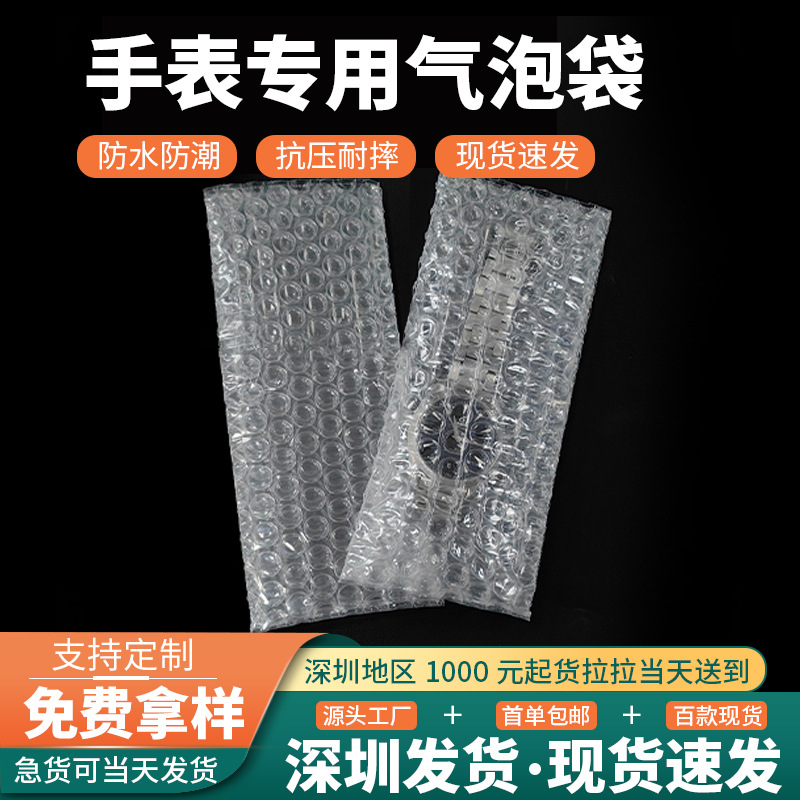 手表专用气泡袋

防水防潮　抗压耐摔　现货速发

支持定制
免费拿样
急货可当天发货

深圳地区 1000 元起货拉拉当天送到

源头工厂 + 首单包邮 + 百款现货

深圳发货·现货速发